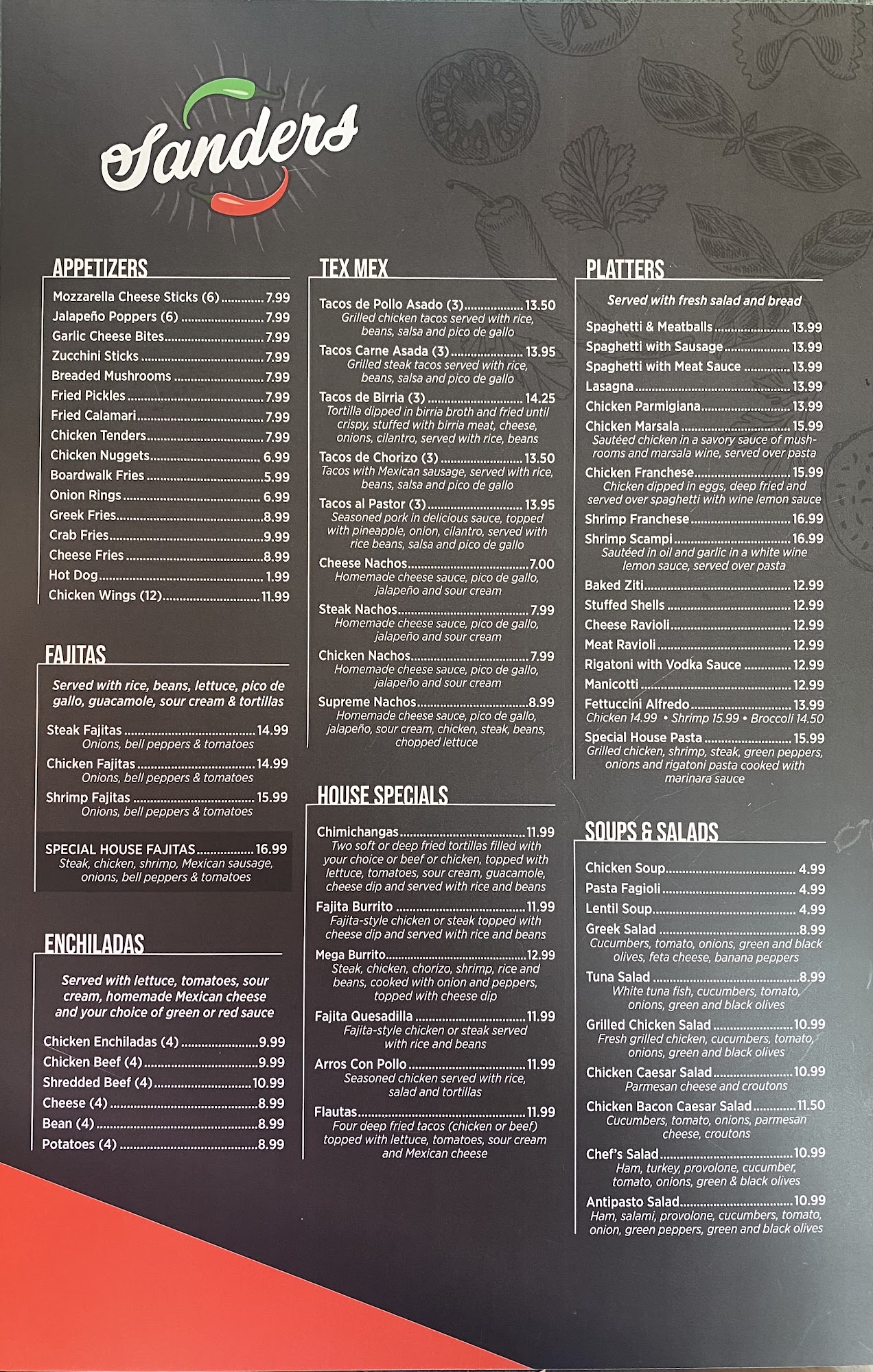 Sanders

APPETIZERS

Mozzarella Cheese Sticks (6) 7.99
Jalapeño Poppers (6) 7.99
Garlic Cheese Bites 7.99
Zucchini Sticks 7.99
Breaded Mushrooms 7.99
Fried Pickles 7.99
Fried Calamari 7.99
Chicken Tenders 7.99
Chicken Nuggets 6.99
Boardwalk Fries 5.99
Onion Rings 6.99
Greek Fries 8.99
Crab Fries 9.99
Cheese Fries 8.99
Hot Dog 1.99
Chicken Wings (12) 11.99

FAJITAS

Served with rice, beans, lettuce, pico de gallo, guacamole, sour cream & tortillas

Steak Fajitas 14.99
Onions, bell peppers & tomatoes
Chicken Fajitas 14.99
Onions, bell peppers & tomatoes
Shrimp Fajitas 15.99
Onions, bell peppers & tomatoes

SPECIAL HOUSE FAJITAS 16.99
Steak, chicken, shrimp, Mexican sausage, onions, bell peppers & tomatoes

ENCHILADAS

Served with lettuce, tomatoes, sour cream, homemade Mexican cheese and your choice of green or red sauce

Chicken Enchiladas (4) 9.99
Chicken Beef (4) 9.99
Shredded Beef (4) 10.99
Cheese (4) 8.99
Bean (4) 8.99
Potatoes (4) 8.99

TEX MEX

Tacos de Pollo Asado (3) 13.50
Grilled chicken tacos served with rice, beans, salsa and pico de gallo
Tacos Carne Asada (3) 13.95
Grilled steak tacos served with rice, beans, salsa and pico de gallo
Tacos de Birria (3) 14.25
Tortilla dipped in birria broth and fried until crispy, stuffed with birria meat, cheese, onions, cilantro, served with rice, beans
Tacos de Chorizo (3) 13.50
Tacos with Mexican sausage, served with rice, beans, salsa and pico de gallo
Tacos al Pastor (3) 13.95
Seasoned pork in delicious sauce, topped with pineapple, onion, cilantro, served with rice beans, salsa and pico de gallo
Cheese Nachos 7.00
Homemade cheese sauce, pico de gallo, jalapeño and sour cream
Steak Nachos 7.99
Homemade cheese sauce, pico de gallo, jalapeño and sour cream
Chicken Nachos 7.99
Homemade cheese sauce, pico de gallo, jalapeño and sour cream
Supreme Nachos 8.99
Homemade cheese sauce, pico de gallo, jalapeño, sour cream, chicken, steak, beans, chopped lettuce

HOUSE SPECIALS

Chimichangas 11.99
Two soft or deep fried tortillas filled with your choice or beef or chicken, topped with lettuce, tomatoes, sour cream, guacamole, cheese dip and served with rice and beans
Fajita Burrito 11.99
Fajita-style chicken or steak topped with cheese dip and served with rice and beans
Mega Burrito 12.99
Steak, chicken, chorizo, shrimp, rice and beans, cooked with onion and peppers, topped with cheese dip
Fajita Quesadilla 11.99
Fajita-style chicken or steak served with rice and beans
Arros Con Pollo 11.99
Seasoned chicken served with rice, salad and tortillas
Flautas 11.99
Four deep fried tacos (chicken or beef) topped with lettuce, tomatoes, sour cream and Mexican cheese

PLATTERS

Served with fresh salad and bread

Spaghetti & Meatballs 13.99
Spaghetti with Sausage 13.99
Spaghetti with Meat Sauce 13.99
Lasagna 13.99
Chicken Parmigiana 13.99
Chicken Marsala 15.99
Sautéed chicken in a savory sauce of mushrooms and marsala wine, served over pasta
Chicken Franchese 15.99
Chicken dipped in eggs, deep fried and served over spaghetti with wine lemon sauce
Shrimp Franchese 16.99
Shrimp Scampi 16.99
Sautéed in oil and garlic in a white wine lemon sauce, served over pasta
Baked Ziti 12.99
Stuffed Shells 12.99
Cheese Ravioli 12.99
Meat Ravioli 12.99
Rigatoni with Vodka Sauce 12.99
Manicotti 12.99
Fettuccini Alfredo 13.99
Chicken 14.99 • Shrimp 15.99 • Broccoli 14.50
Special House Pasta 15.99
Grilled chicken, shrimp, steak, green peppers, onions and rigatoni pasta cooked with marinara sauce

SOUPS & SALADS

Chicken Soup 4.99
Pasta Fagioli 4.99
Lentil Soup 4.99
Greek Salad 8.99
Cucumbers, tomato, onions, green and black olives, feta cheese, banana peppers
Tuna Salad 8.99
White tuna fish, cucumbers, tomato, onions, green and black olives
Grilled Chicken Salad 10.99
Fresh grilled chicken, cucumbers, tomato, onions, green and black olives
Chicken Caesar Salad 10.99
Parmesan cheese and croutons
Chicken Bacon Caesar Salad 11.50
Cucumbers, tomato, onions, parmesan cheese, croutons
Chef's Salad 10.99
Ham, turkey, provolone, cucumber, tomato, onions, green & black olives
Antipasto Salad 10.99
Ham, salami, provolone, cucumbers, tomato, onion, green peppers, green and black olives